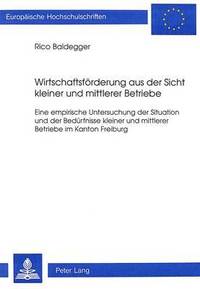 Europäische Hochschulschriften

Rico Baldegger

Wirtschaftsförderung aus der Sicht kleiner und mittlerer Betriebe

Eine empirische Untersuchung der Situation und der Bedürfnisse kleiner und mittlerer Betriebe im Kanton Freiburg

Peter Lang